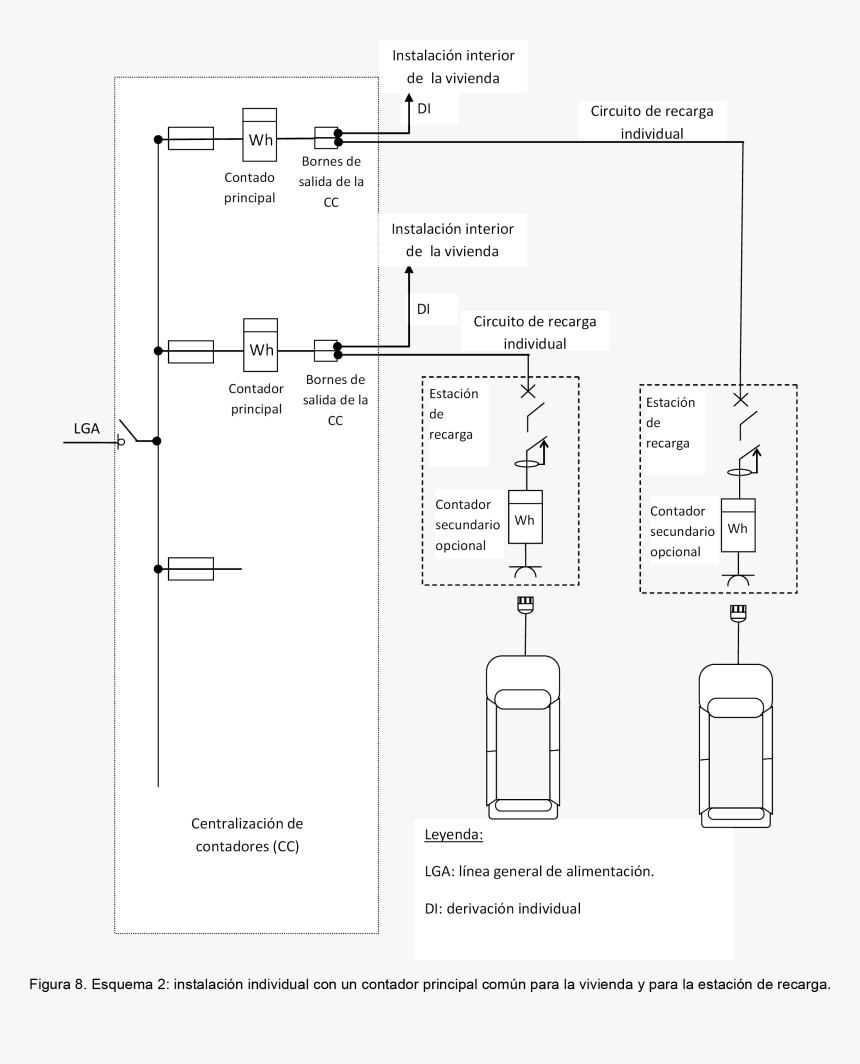 Instalación interior de la vivienda

DI

Circuito de recarga individual

Wh

Contado principal

Bornes de salida de la CC

Instalación interior de la vivienda

DI

Circuito de recarga individual

Wh

Contador principal

Bornes de salida de la CC

LGA

Estación de recarga

Contador secundario opcional

Wh

Estación de recarga

Contador secundario opcional

Wh

Centralización de contadores (CC)

Leyenda:

LGA: línea general de alimentación.

DI: derivación individual

Figura 8. Esquema 2: instalación individual con un contador principal común para la vivienda y para la estación de recarga.